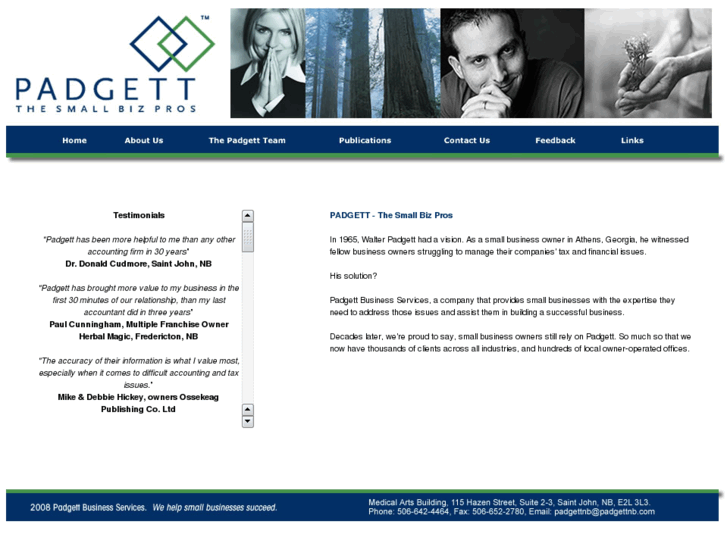 TM
PADGETT
THE SMALL BIZ PROS

Home About Us The Padgett Team Publications Contact Us Feedback Links

Testimonials

"Padgett has been more helpful to me than any other accounting firm in 30 years"
Dr. Donald Cudmore, Saint John, NB

"Padgett has brought more value to my business in the first 30 minutes of our relationship, than my last accountant did in three years"
Paul Cunningham, Multiple Franchise Owner Herbal Magic, Fredericton, NB

"The accuracy of their information is what I value most, especially when it comes to difficult accounting and tax issues."
Mike & Debbie Hickey, owners Ossekeag Publishing Co. Ltd

PADGETT - The Small Biz Pros

In 1965, Walter Padgett had a vision. As a small business owner in Athens, Georgia, he witnessed fellow business owners struggling to manage their companies' tax and financial issues.

His solution?

Padgett Business Services, a company that provides small businesses with the expertise they need to address those issues and assist them in building a successful business.

Decades later, we're proud to say, small business owners still rely on Padgett. So much so that we now have thousands of clients across all industries, and hundreds of local owner-operated offices.

2008 Padgett Business Services. We help small businesses succeed.

Medical Arts Building, 115 Hazen Street, Suite 2-3, Saint John, NB, E2L 3L3.
Phone: 506-642-4464, Fax: 506-652-2780, Email: padgettnb@padgettnb.com